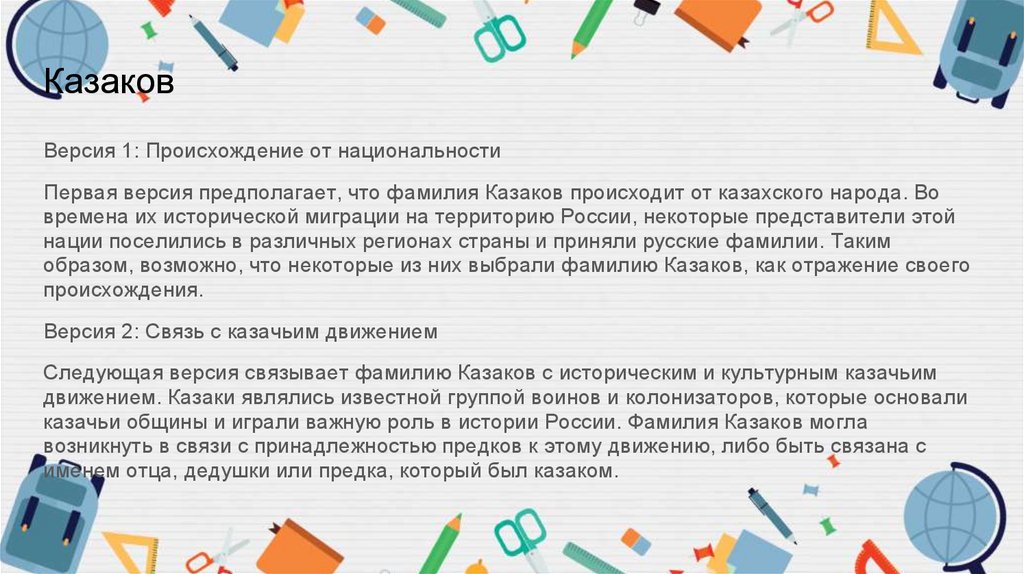 Казаков

Версия 1: Происхождение от национальности

Первая версия предполагает, что фамилия Казаков происходит от казахского народа. Во времена их исторической миграции на территорию России, некоторые представители этой нации поселились в различных регионах страны и приняли русские фамилии. Таким образом, возможно, что некоторые из них выбрали фамилию Казаков, как отражение своего происхождения.

Версия 2: Связь с казачьим движением

Следующая версия связывает фамилию Казаков с историческим и культурным казачьим движением. Казаки являлись известной группой воинов и колонизаторов, которые основали казачьи общины и играли важную роль в истории России. Фамилия Казаков могла возникнуть в связи с принадлежностью предков к этому движению, либо быть связана с именем отца, дедушки или предка, который был казаком.